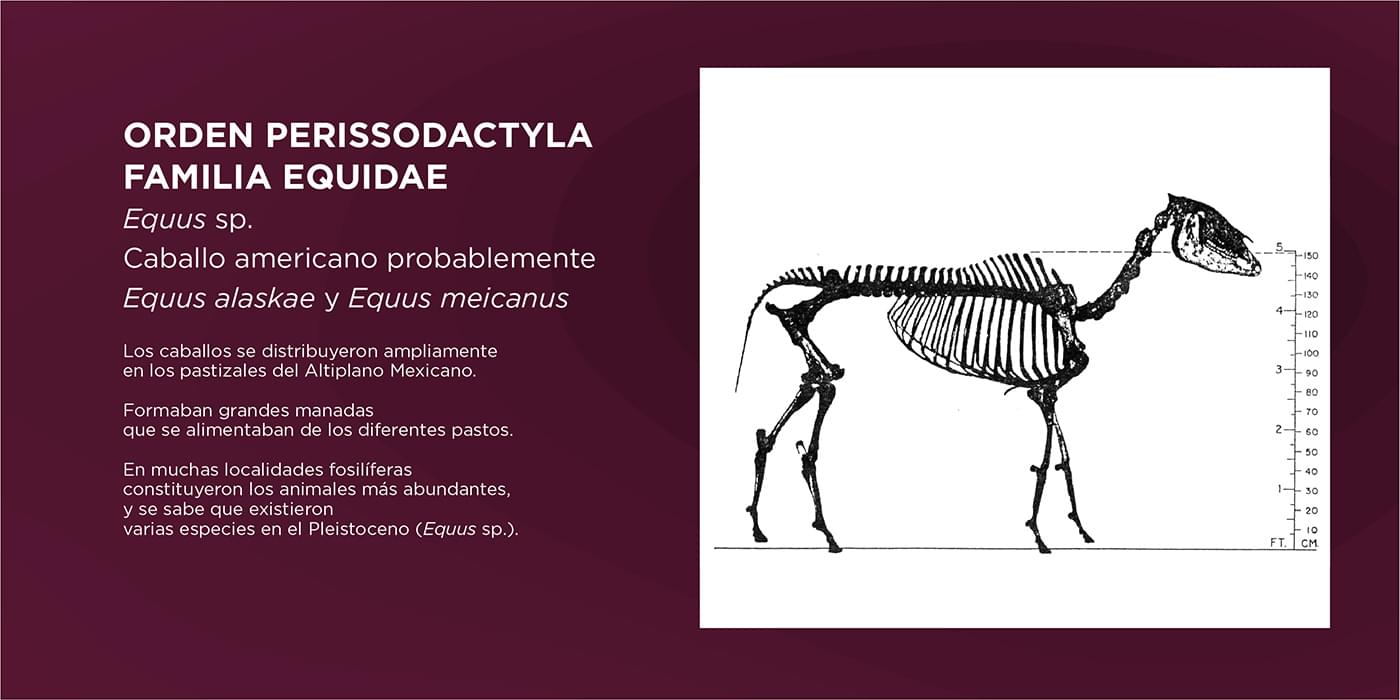 ORDEN PERISSODACTYLA
FAMILIA EQUIDAE

Equus sp.

Caballo americano probablemente

Equus alaskae y Equus meicanus

Los caballos se distribuyeron ampliamente en los pastizales del Altiplano Mexicano.

Formaban grandes manadas que se alimentaban de los diferentes pastos.

En muchas localidades fosilíferas constituyeron los animales más abundantes, y se sabe que existieron varias especies en el Pleistoceno (Equus sp.).

5
4
3
2
1
FT.

150
140
130
120
110
100
90
80
70
60
50
40
30
20
10
CM.